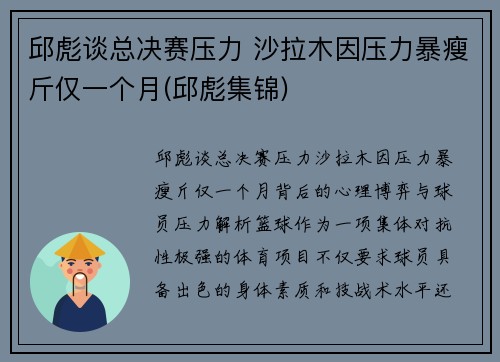 邱彪谈总决赛压力 沙拉木因压力暴瘦斤仅一个月(邱彪集锦)

邱彪谈总决赛压力沙拉木因压力暴瘦斤仅一个月背后的心理博弈与球员压力解析篮球作为一项集体对抗性极强的体育项目不仅要求球员具备出色的身体素质和技战术水平还